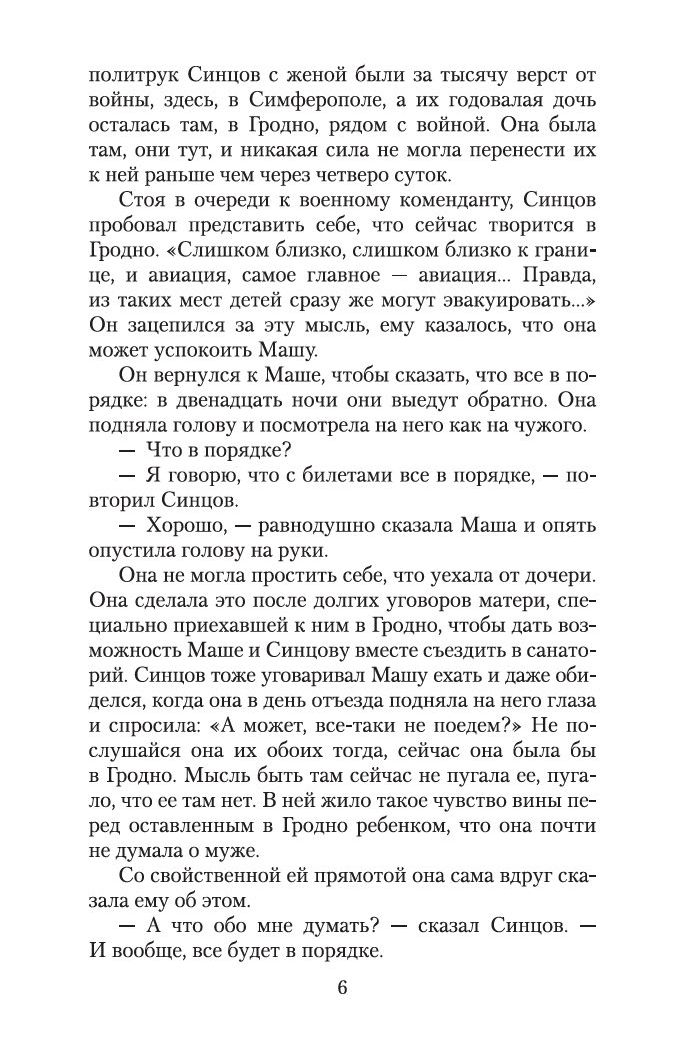 политрук Синцов с женой были за тысячу верст от войны, здесь, в Симферополе, а их годовалая дочь осталась там, в Гродно, рядом с войной. Она была там, они тут, и никакая сила не могла перенести их к ней раньше чем через четверо суток.

Стоя в очереди к военному коменданту, Синцов пробовал представить себе, что сейчас творится в Гродно. «Слишком близко, слишком близко к границе, и авиация, самое главное — авиация... Правда, из таких мест детей сразу же могут эвакуировать...» Он зацепился за эту мысль, ему казалось, что она может успокоить Машу.

Он вернулся к Маше, чтобы сказать, что все в порядке: в двенадцать ночи они выедут обратно. Она подняла голову и посмотрела на него как на чужого.

— Что в порядке?

— Я говорю, что с билетами все в порядке, — повторил Синцов.

— Хорошо, — равнодушно сказала Маша и опять опустила голову на руки.

Она не могла простить себе, что уехала от дочери. Она сделала это после долгих уговоров матери, специально приехавшей к ним в Гродно, чтобы дать возможность Маше и Синцову вместе съездить в санаторий. Синцов тоже уговаривал Машу ехать и даже обиделся, когда она в день отъезда подняла на него глаза и спросила: «А может, все-таки не поедем?» Не послушайся она их обоих тогда, сейчас она была бы в Гродно. Мысль быть там сейчас не пугала ее, пугало, что ее там нет. В ней жило такое чувство вины перед оставленным в Гродно ребенком, что она почти не думала о муже.

Со свойственной ей прямотой она сама вдруг сказала ему об этом.

— А что обо мне думать? — сказал Синцов. — И вообще, все будет в порядке.

6